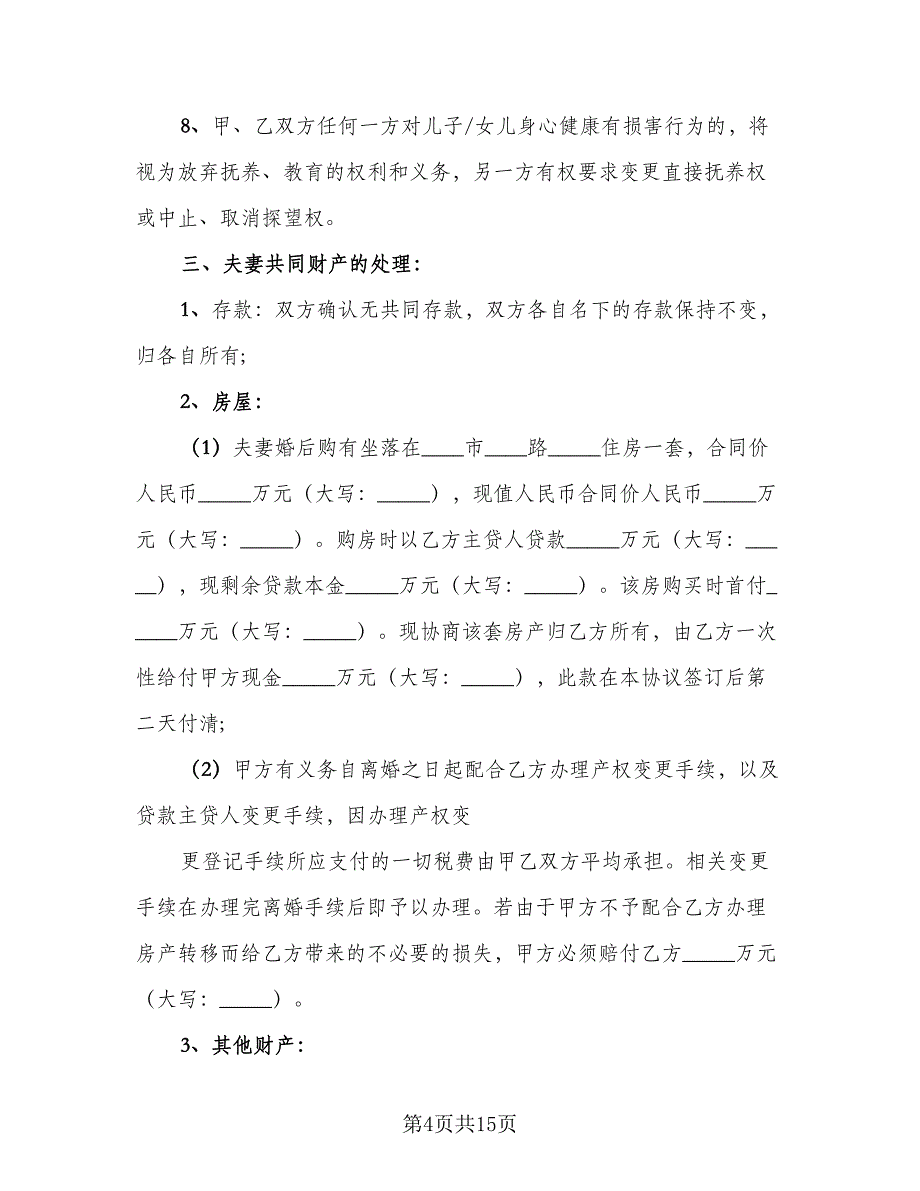 8、甲、乙双方任何一方对儿子/女儿身心健康有损害行为的，将视为放弃抚养、教育的权利和义务，另一方有权要求变更直接抚养权或中止、取消探望权。

三、夫妻共同财产的处理：

1、存款：双方确认无共同存款，双方各自名下的存款保持不变，归各自所有；

2、房屋：

（1）夫妻婚后购有坐落在____市____路_____住房一套，合同价人民币_____万元（大写：_____），现值人民币合同价人民币_____万元（大写：_____）。购房时以乙方主贷人贷款_____万元（大写：_____），现剩余贷款本金_____万元（大写：_____）。该房购买时首付_____万元（大写：_____）。现协商该套房产归乙方所有，由乙方一次性给付甲方现金_____万元（大写：_____），此款在本协议签订后第二天付清；

（2）甲方有义务自离婚之日起配合乙方办理产权变更手续，以及贷款主贷人变更手续，因办理产权变

更登记手续所应支付的一切税费由甲乙双方平均承担。相关变更手续在办理完离婚手续后即予以办理。若由于甲方不予配合乙方办理房产转移而给乙方带来的不必要的损失，甲方必须赔付乙方_____万元（大写：_____）。

3、其他财产：

第4页共15页